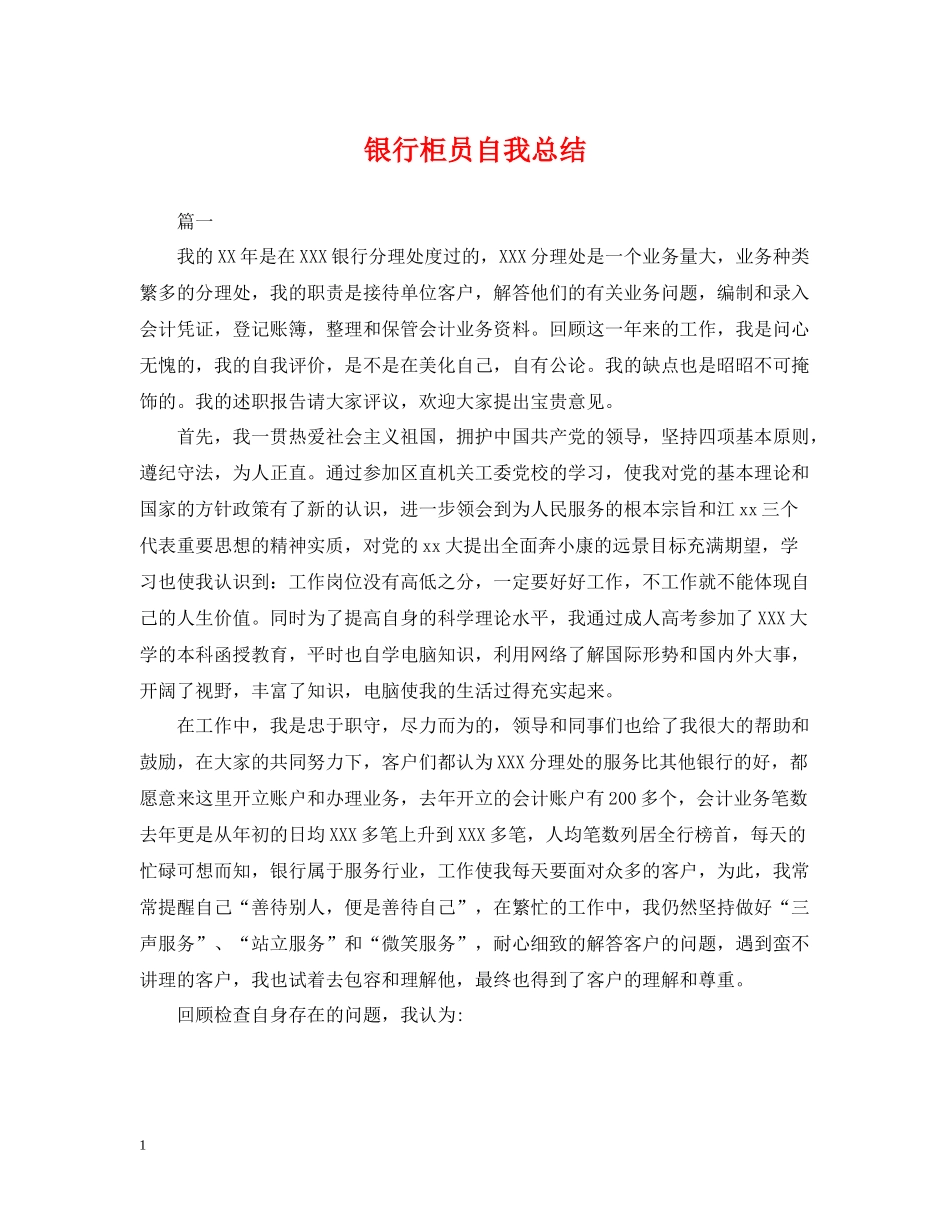 银行柜员自我总结

篇一

我的XX年是在XXX银行分理处度过的，XXX分理处是一个业务量大，业务种类繁多的分理处，我的职责是接待单位客户，解答他们的有关业务问题，编制和录入会计凭证，登记账簿，整理和保管会计业务资料。回顾这一年来的工作，我是问心无愧的，我的自我评价，是不是在美化自己，自有公论。我的缺点也是昭昭不可掩饰的。我的述职报告请大家评议，欢迎大家提出宝贵意见。

首先，我一贯热爱社会主义祖国，拥护中国共产党的领导，坚持四项基本原则，遵纪守法，为人正直。通过参加区直机关工委党校的学习，使我对党的基本理论和国家的方针政策有了新的认识，进一步领会到为人民服务的根本宗旨和江xx三个代表重要思想的精神实质，对党的xx大提出全面奔小康的远景目标充满期望，学习也使我认识到：工作岗位没有高低之分，一定要好好工作，不工作就不能体现自己的人生价值。同时为了提高自身的科学理论水平，我通过成人高考参加了XXX大学的本科函授教育，平时也自学电脑知识，利用网络了解国际形势和国内外大事，开阔了视野，丰富了知识，电脑使我的生活过得充实起来。

在工作中，我是忠于职守，尽力而为的，领导和同事们也给了我很大的帮助和鼓励，在大家的共同努力下，客户们都认为XXX分理处的服务比其他银行的好，都愿意来这里开立账户和办理业务，去年开立的会计账户有200多个，会计业务笔数去年更是从年初的日均XXX多笔上升到XXX多笔，人均笔数列居全行榜首，每天的忙碌可想而知，银行属于服务行业，工作使我每天要面对众多的客户，为此，我常常提醒自己“善待别人，便是善待自己”，在繁忙的工作中，我仍然坚持做好“三声服务”、“站立服务”和“微笑服务”，耐心细致的解答客户的问题，遇到蛮不讲理的客户，我也试着去包容和理解他，最终也得到了客户的理解和尊重。

回顾检查自身存在的问题，我认为:

1